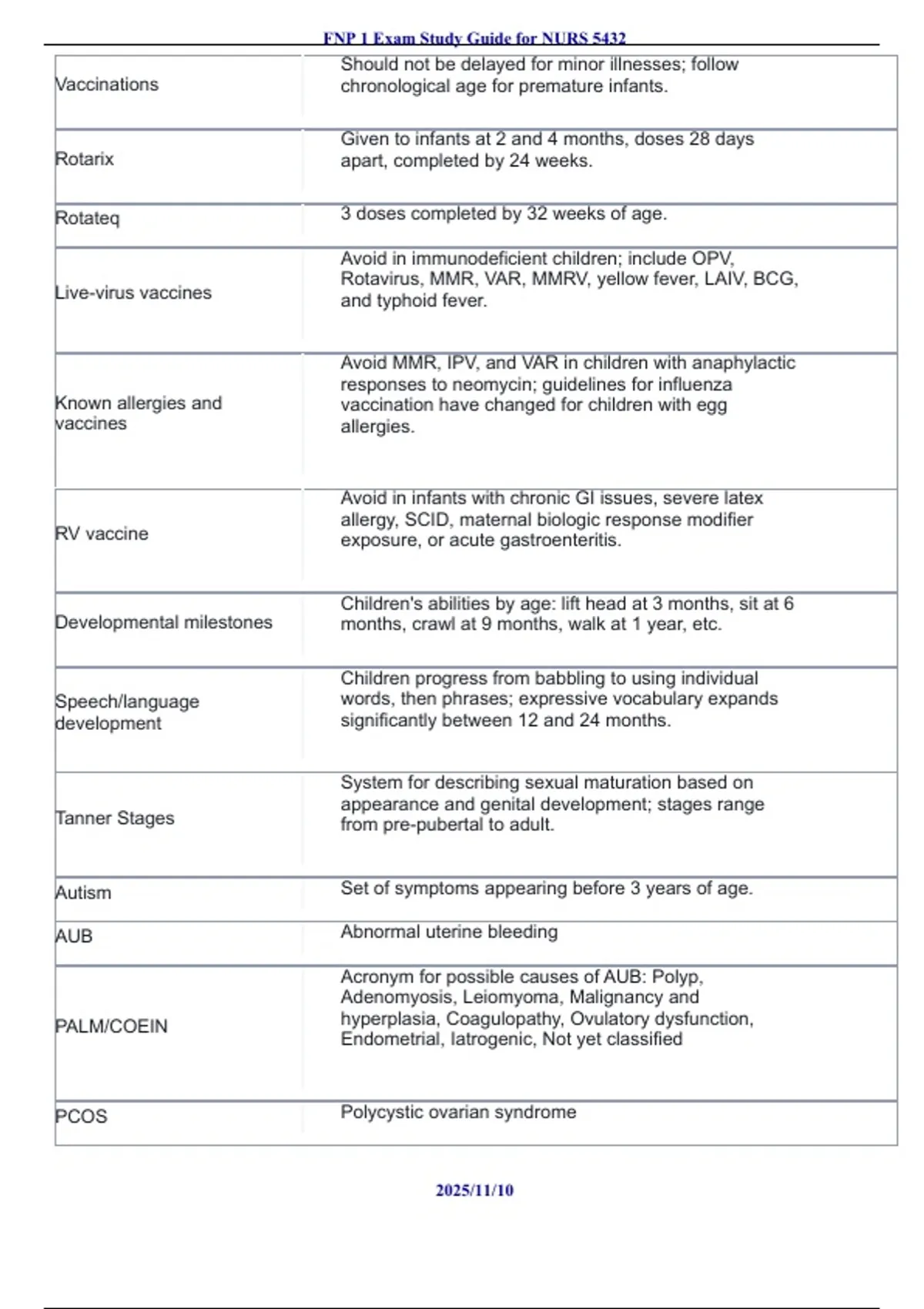 FNP 1 Exam Study Guide for NURS 5432

| | |
|---|---|
| Vaccinations | Should not be delayed for minor illnesses; follow chronological age for premature infants. |
| Rotarix | Given to infants at 2 and 4 months, doses 28 days apart, completed by 24 weeks. |
| Rotateq | 3 doses completed by 32 weeks of age. |
| Live-virus vaccines | Avoid in immunodeficient children; include OPV, Rotavirus, MMR, VAR, MMRV, yellow fever, LAIV, BCG, and typhoid fever. |
| Known allergies and vaccines | Avoid MMR, IPV, and VAR in children with anaphylactic responses to neomycin; guidelines for influenza vaccination have changed for children with egg allergies. |
| RV vaccine | Avoid in infants with chronic GI issues, severe latex allergy, SCID, maternal biologic response modifier exposure, or acute gastroenteritis. |
| Developmental milestones | Children's abilities by age: lift head at 3 months, sit at 6 months, crawl at 9 months, walk at 1 year, etc. |
| Speech/language development | Children progress from babbling to using individual words, then phrases; expressive vocabulary expands significantly between 12 and 24 months. |
| Tanner Stages | System for describing sexual maturation based on appearance and genital development; stages range from pre-pubertal to adult. |
| Autism | Set of symptoms appearing before 3 years of age. |
| AUB | Abnormal uterine bleeding |
| PALM/COEIN | Acronym for possible causes of AUB: Polyp, Adenomyosis, Leiomyoma, Malignancy and hyperplasia, Coagulopathy, Ovulatory dysfunction, Endometrial, Iatrogenic, Not yet classified |
| PCOS | Polycystic ovarian syndrome |

2025/11/10